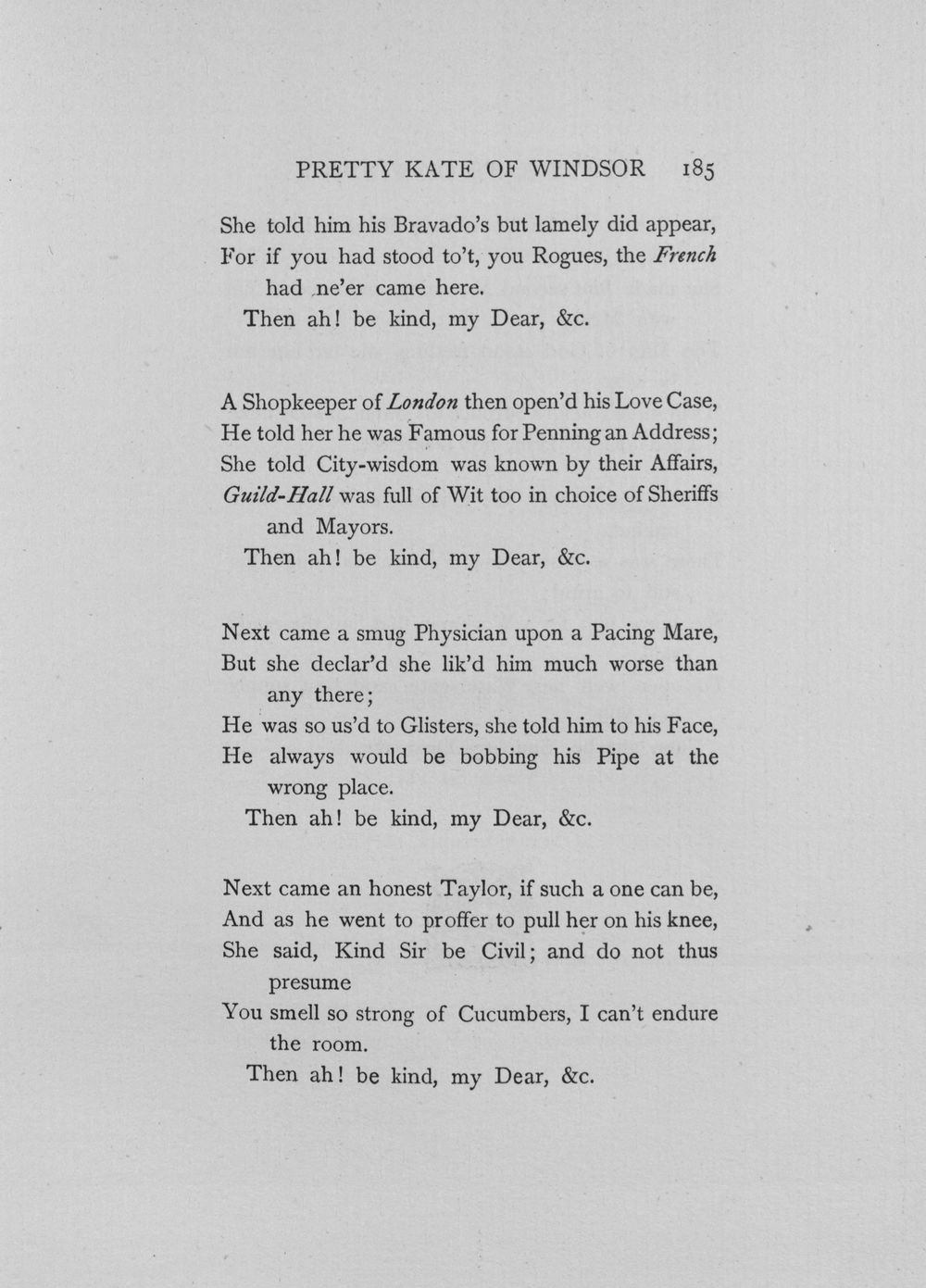 PRETTY KATE OF WINDSOR 185

She told him his Bravado's but lamely did appear,
For if you had stood to't, you Rogues, the French had ne'er came here.
Then ah! be kind, my Dear, &c.

A Shopkeeper of London then open'd his Love Case,
He told her he was Famous for Penning an Address;
She told City-wisdom was known by their Affairs,
Guild-Hall was full of Wit too in choice of Sheriffs and Mayors.
Then ah! be kind, my Dear, &c.

Next came a smug Physician upon a Pacing Mare,
But she declar'd she lik'd him much worse than any there;
He was so us'd to Glisters, she told him to his Face,
He always would be bobbing his Pipe at the wrong place.
Then ah! be kind, my Dear, &c.

Next came an honest Taylor, if such a one can be,
And as he went to proffer to pull her on his knee,
She said, Kind Sir be Civil; and do not thus presume
You smell so strong of Cucumbers, I can't endure the room.
Then ah! be kind, my Dear, &c.